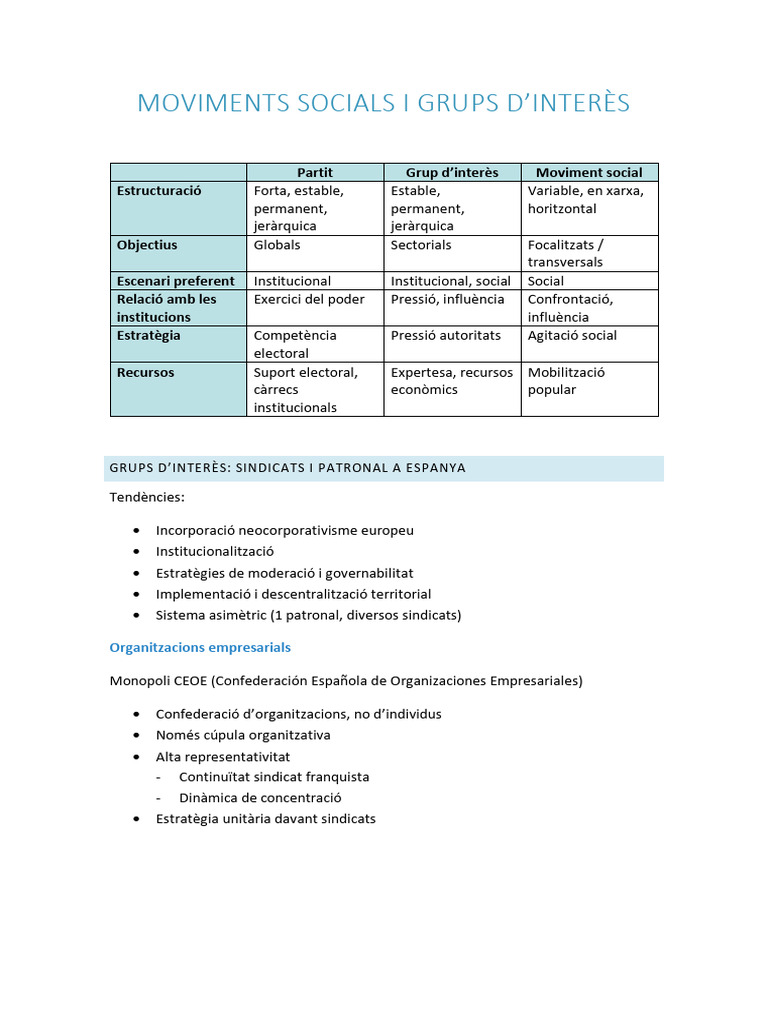 MOVIMENTS SOCIALS I GRUPS D'INTERÈS

| | Partit | Grup d'interès | Moviment social |
|---|---|---|---|
| Estructuració | Forta, estable, permanent, jeràrquica | Estable, permanent, jeràrquica | Variable, en xarxa, horitzontal |
| Objectius | Globals | Sectorials | Focalitzats / transversals |
| Escenari preferent | Institucional | Institucional, social | Social |
| Relació amb les institucions | Exercici del poder | Pressió, influència | Confrontació, influència |
| Estratègia | Competència electoral | Pressió autoritats | Agitació social |
| Recursos | Suport electoral, càrrecs institucionals | Expertesa, recursos econòmics | Mobilització popular |

GRUPS D'INTERÈS: SINDICATS I PATRONAL A ESPANYA

Tendències:

• Incorporació neocorporativisme europeu
• Institucionalització
• Estratègies de moderació i governabilitat
• Implementació i descentralització territorial
• Sistema asimètric (1 patronal, diversos sindicats)

Organitzacions empresarials

Monopoli CEOE (Confederación Española de Organizaciones Empresariales)

• Confederació d'organitzacions, no d'individus
• Només cúpula organitzativa
• Alta representativitat
- Continuïtat sindicat franquista
- Dinàmica de concentració
• Estratègia unitària davant sindicats